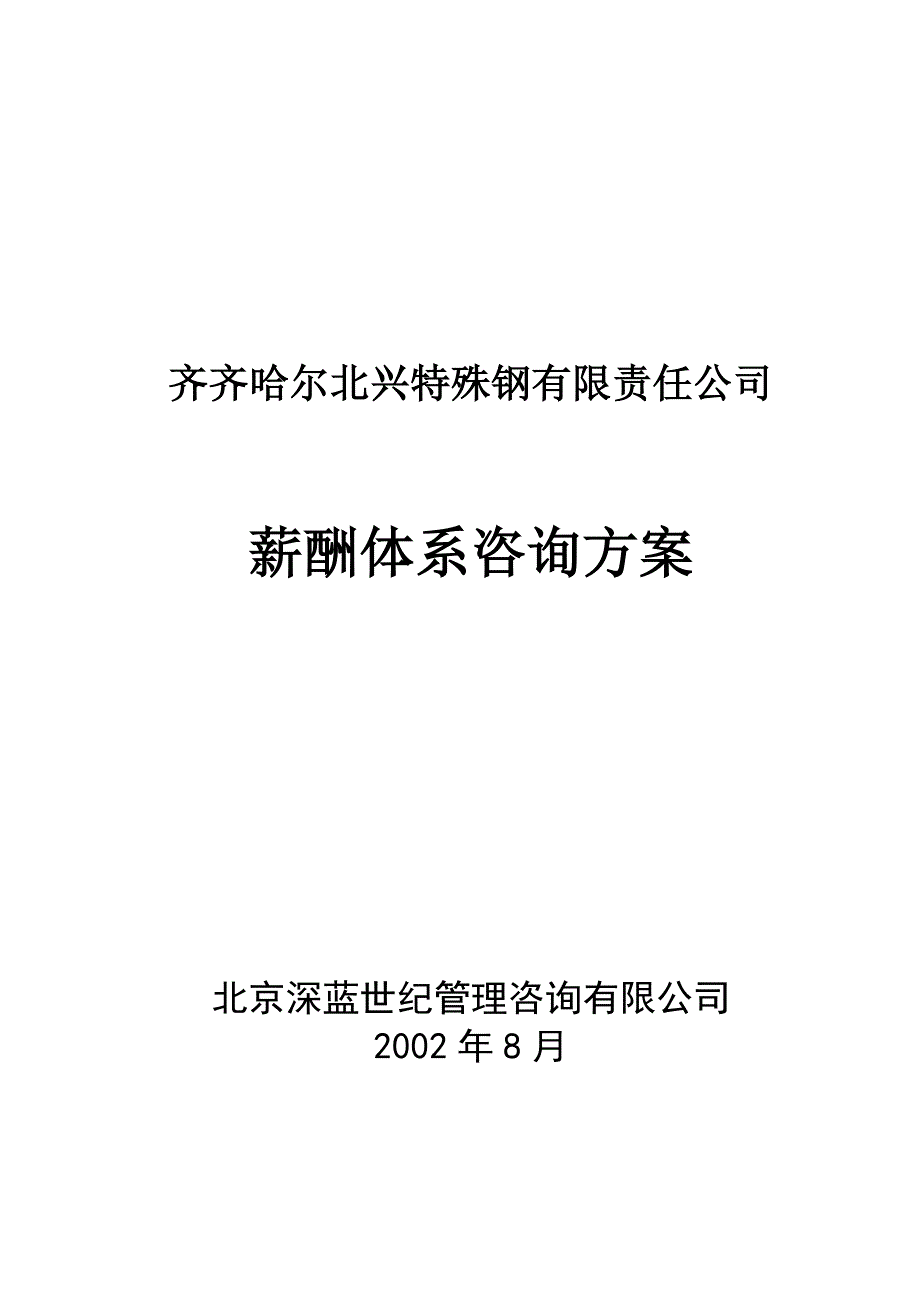 齐齐哈尔北兴特殊钢有限责任公司

薪酬体系咨询方案

北京深蓝世纪管理咨询有限公司
2002 年 8 月